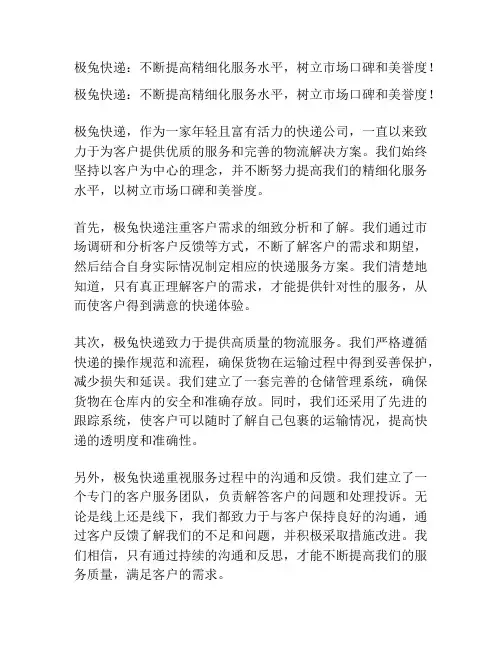 极兔快递：不断提高精细化服务水平，树立市场口碑和美誉度！

极兔快递：不断提高精细化服务水平，树立市场口碑和美誉度！

极兔快递，作为一家年轻且富有活力的快递公司，一直以来致力于为客户提供优质的服务和完善的物流解决方案。我们始终坚持以客户为中心的理念，并不断努力提高我们的精细化服务水平，以树立市场口碑和美誉度。

首先，极兔快递注重客户需求的细致分析和了解。我们通过市场调研和分析客户反馈等方式，不断了解客户的需求和期望，然后结合自身实际情况制定相应的快递服务方案。我们清楚地知道，只有真正理解客户的需求，才能提供针对性的服务，从而使客户得到满意的快递体验。

其次，极兔快递致力于提供高质量的物流服务。我们严格遵循快递的操作规范和流程，确保货物在运输过程中得到妥善保护，减少损失和延误。我们建立了一套完善的仓储管理系统，确保货物在仓库内的安全和准确存放。同时，我们还采用了先进的跟踪系统，使客户可以随时了解自己包裹的运输情况，提高快递的透明度和准确性。

另外，极兔快递重视服务过程中的沟通和反馈。我们建立了一个专门的客户服务团队，负责解答客户的问题和处理投诉。无论是线上还是线下，我们都致力于与客户保持良好的沟通，通过客户反馈了解我们的不足和问题，并积极采取措施改进。我们相信，只有通过持续的沟通和反思，才能不断提高我们的服务质量，满足客户的需求。